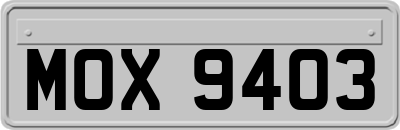 MOX 9403